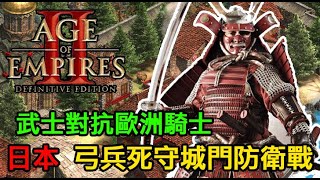 AGE OF EMPIRES II
DEFINITIVE EDITION

武士對抗歐洲騎士

日本 弓兵死守城門防衛戰